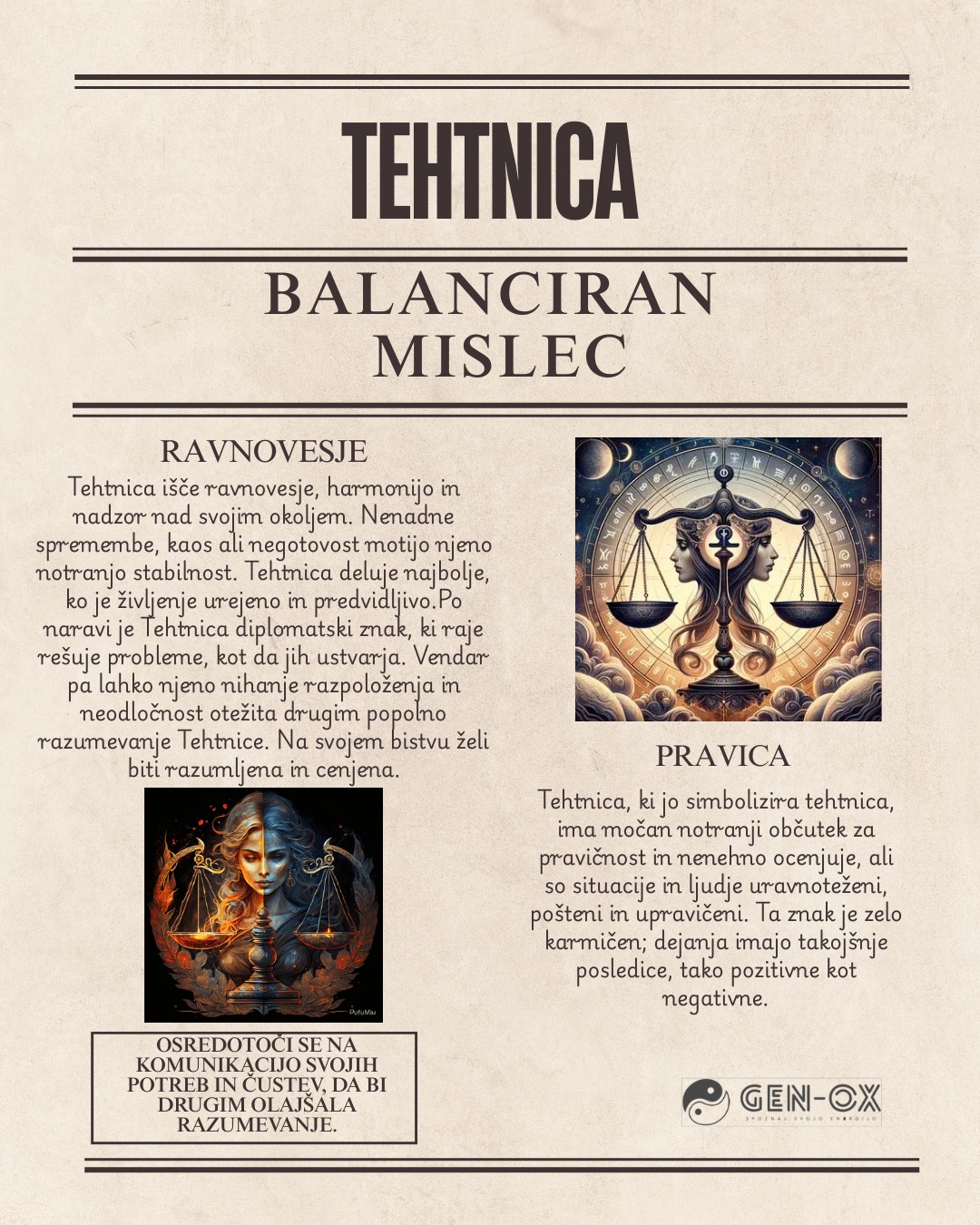 TEHTNICA

BALANCIRAN MISLEC

RAVNOVESJE

Tehtnica išče ravnovesje, harmonijo in nadzor nad svojim okoljem. Nenadne spremembe, kaos ali negotovost motijo njeno notranjo stabilnost. Tehtnica deluje najbolje, ko je življenje urejeno in predvidljivo.Po naravi je Tehtnica diplomatski znak, ki raje rešuje probleme, kot da jih ustvarja. Vendar pa lahko njeno nihanje razpoloženja in neodločnost otežita drugim popolno razumevanje Tehtnice. Na svojem bistvu želi biti razumljena in cenjena.

PufuMiu

OSREDOTOČI SE NA KOMUNIKACIJO SVOJIH POTREB IN ČUSTEV, DA BI DRUGIM OLAJŠALA RAZUMEVANJE.

PRAVICA

Tehtnica, ki jo simbolizira tehtnica, ima močan notranji občutek za pravičnost in nenehno ocenjuje, ali so situacije in ljudje uravnoteženi, pošteni in upravičeni. Ta znak je zelo karmičen; dejanja imajo takojšnje posledice, tako pozitivne kot negativne.

GEN-OX
SPOZNAJ SVOJO ENERGIJO